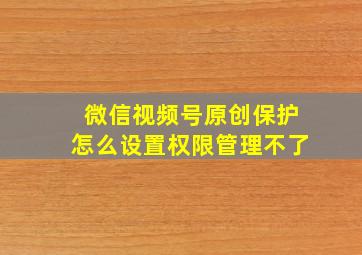 微信视频号原创保护
怎么设置权限管理不了